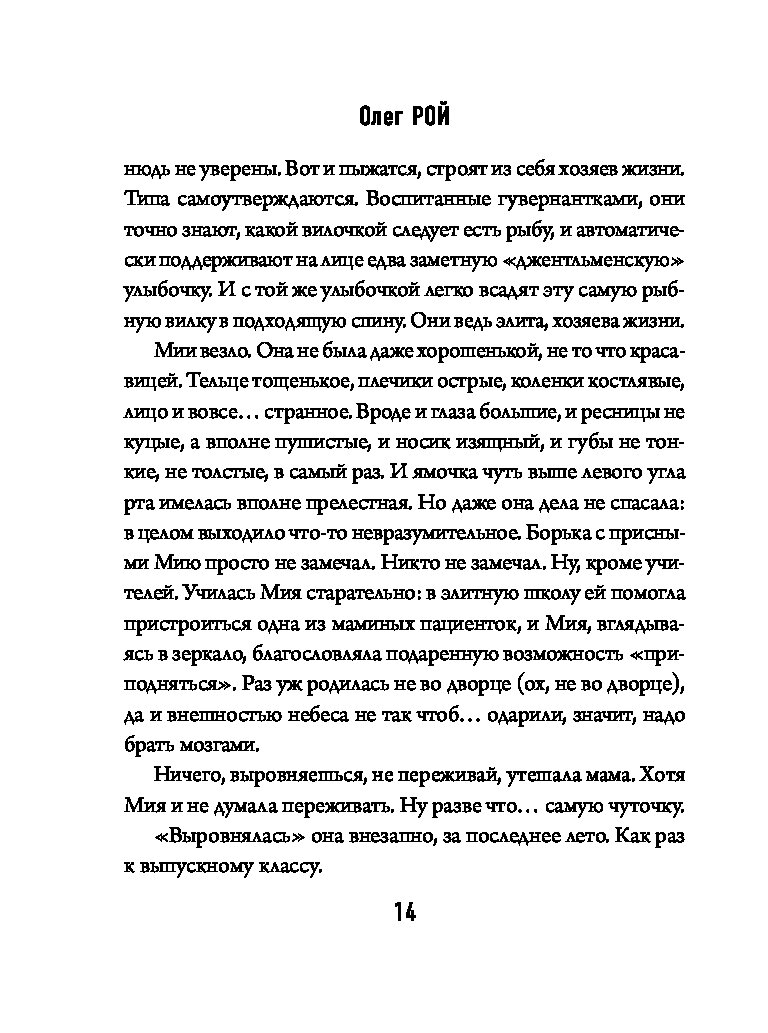 Олег РОЙ

нюдь не уверены. Вот и пыжатся, строят из себя хозяев жизни. Типа самоутверждаются. Воспитанные гувернантками, они точно знают, какой вилочкой следует есть рыбу, и автоматически поддерживают на лице едва заметную «джентльменскую» улыбочку. И с той же улыбочкой легко всадят эту самую рыбную вилку в подходящую спину. Они ведь элита, хозяева жизни.

Мии везло. Она не была даже хорошенькой, не то что красавицей. Тельце тощенькое, плечики острые, коленки костлявые, лицо и вовсе… странное. Вроде и глаза большие, и ресницы не куцые, а вполне пушистые, и носик изящный, и губы не тонкие, не толстые, в самый раз. И ямочка чуть выше левого угла рта имелась вполне прелестная. Но даже она дела не спасала: в целом выходило что-то невразумительное. Борька с присными Мию просто не замечал. Никто не замечал. Ну, кроме учителей. Училась Мия старательно: в элитную школу ей помогла пристроиться одна из маминых пациенток, и Мия, вглядываясь в зеркало, благословляла подаренную возможность «приподняться». Раз уж родилась не во дворце (ох, не во дворце), да и внешностью небеса не так чтоб… одарили, значит, надо брать мозгами.

Ничего, выровняешься, не переживай, утешала мама. Хотя Мия и не думала переживать. Ну разве что… самую чуточку.

«Выровнялась» она внезапно, за последнее лето. Как раз к выпускному классу.

14